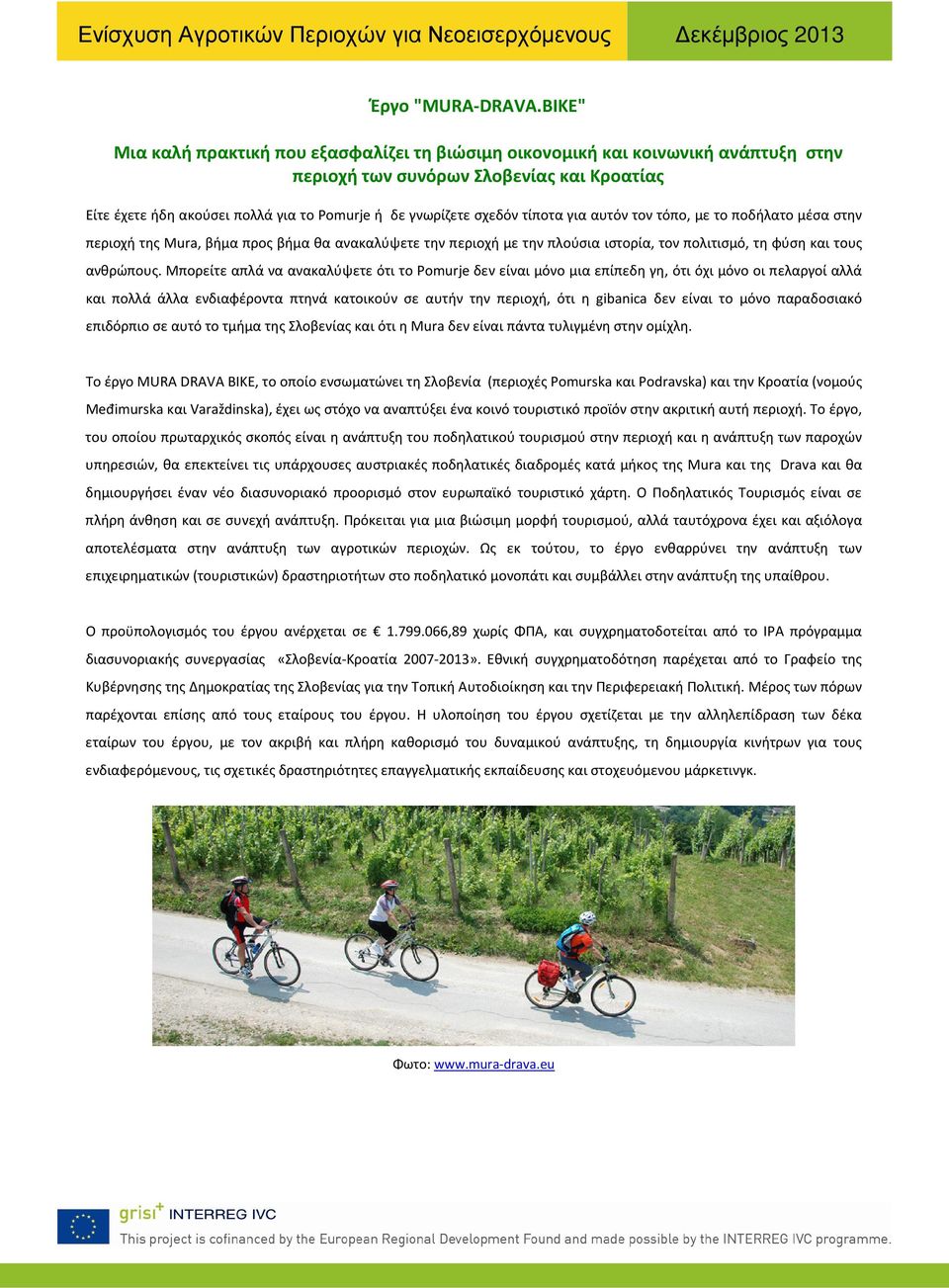 Ενίσχυση Αγροτικών Περιοχών για Νεοεισερχόμενους

Δεκέμβριος 2013

Έργο "MURA-DRAVA.BIKE"

Μια καλή πρακτική που εξασφαλίζει τη βιώσιμη οικονομική και κοινωνική ανάπτυξη στην περιοχή των συνόρων Σλοβενίας και Κροατίας

Είτε έχετε ήδη ακούσει πολλά για το Pomurje ή δε γνωρίζετε σχεδόν τίποτα για αυτόν τον τόπο, με το ποδήλατο μέσα στην περιοχή της Mura, βήμα προς βήμα θα ανακαλύψετε την περιοχή με την πλούσια ιστορία, τον πολιτισμό, τη φύση και τους ανθρώπους. Μπορείτε απλά να ανακαλύψετε ότι το Pomurje δεν είναι μόνο μια επίπεδη γη, ότι όχι μόνο οι πελαργοί αλλά και πολλά άλλα ενδιαφέροντα πτηνά κατοικούν σε αυτήν την περιοχή, ότι η gibanica δεν είναι το μόνο παραδοσιακό επιδόρπιο σε αυτό το τμήμα της Σλοβενίας και ότι η Mura δεν είναι πάντα τυλιγμένη στην ομίχλη.

Το έργο MURA DRAVA BIKE, το οποίο ενσωματώνει τη Σλοβενία (περιοχές Pomurska και Podravska) και την Κροατία (νομούς Međimurska και Varaždinska), έχει ως στόχο να αναπτύξει ένα κοινό τουριστικό προϊόν στην ακριτική αυτή περιοχή. Το έργο, του οποίου πρωταρχικός σκοπός είναι η ανάπτυξη του ποδηλατικού τουρισμού στην περιοχή και η ανάπτυξη των παροχών υπηρεσιών, θα επεκτείνει τις υπάρχουσες αυστριακές ποδηλατικές διαδρομές κατά μήκος της Mura και της Drava και θα δημιουργήσει έναν νέο διασυνοριακό προορισμό στον ευρωπαϊκό τουριστικό χάρτη. Ο Ποδηλατικός Τουρισμός είναι σε πλήρη άνθηση και σε συνεχή ανάπτυξη. Πρόκειται για μια βιώσιμη μορφή τουρισμού, αλλά ταυτόχρονα έχει και αξιόλογα αποτελέσματα στην ανάπτυξη των αγροτικών περιοχών. Ως εκ τούτου, το έργο ενθαρρύνει την ανάπτυξη των επιχειρηματικών (τουριστικών) δραστηριοτήτων στο ποδηλατικό μονοπάτι και συμβάλλει στην ανάπτυξη της υπαίθρου.

Ο προϋπολογισμός του έργου ανέρχεται σε € 1.799.066,89 χωρίς ΦΠΑ, και συγχρηματοδοτείται από το IPA πρόγραμμα διασυνοριακής συνεργασίας «Σλοβενία-Κροατία 2007-2013». Εθνική συγχρηματοδότηση παρέχεται από το Γραφείο της Κυβέρνησης της Δημοκρατίας της Σλοβενίας για την Τοπική Αυτοδιοίκηση και την Περιφερειακή Πολιτική. Μέρος των πόρων παρέχονται επίσης από τους εταίρους του έργου. Η υλοποίηση του έργου σχετίζεται με την αλληλεπίδραση των δέκα εταίρων του έργου, με τον ακριβή και πλήρη καθορισμό του δυναμικού ανάπτυξης, τη δημιουργία κινήτρων για τους ενδιαφερόμενους, τις σχετικές δραστηριότητες επαγγελματικής εκπαίδευσης και στοχευόμενου μάρκετινγκ.

Φωτο: www.mura-drava.eu

grisi+ INTERREG IVC
This project is cofinanced by the European Regional Development Found and made possible by the INTERREG IVC programme.